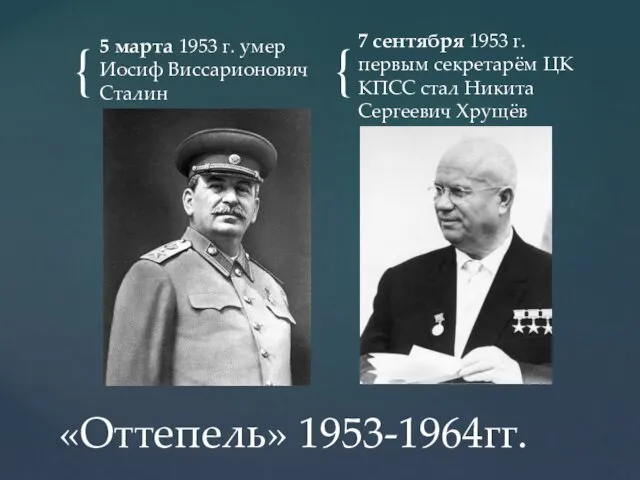 5 марта 1953 г. умер Иосиф Виссарионович Сталин

7 сентября 1953 г. первым секретарём ЦК КПСС стал Никита Сергеевич Хрущёв

«Оттепель» 1953-1964гг.